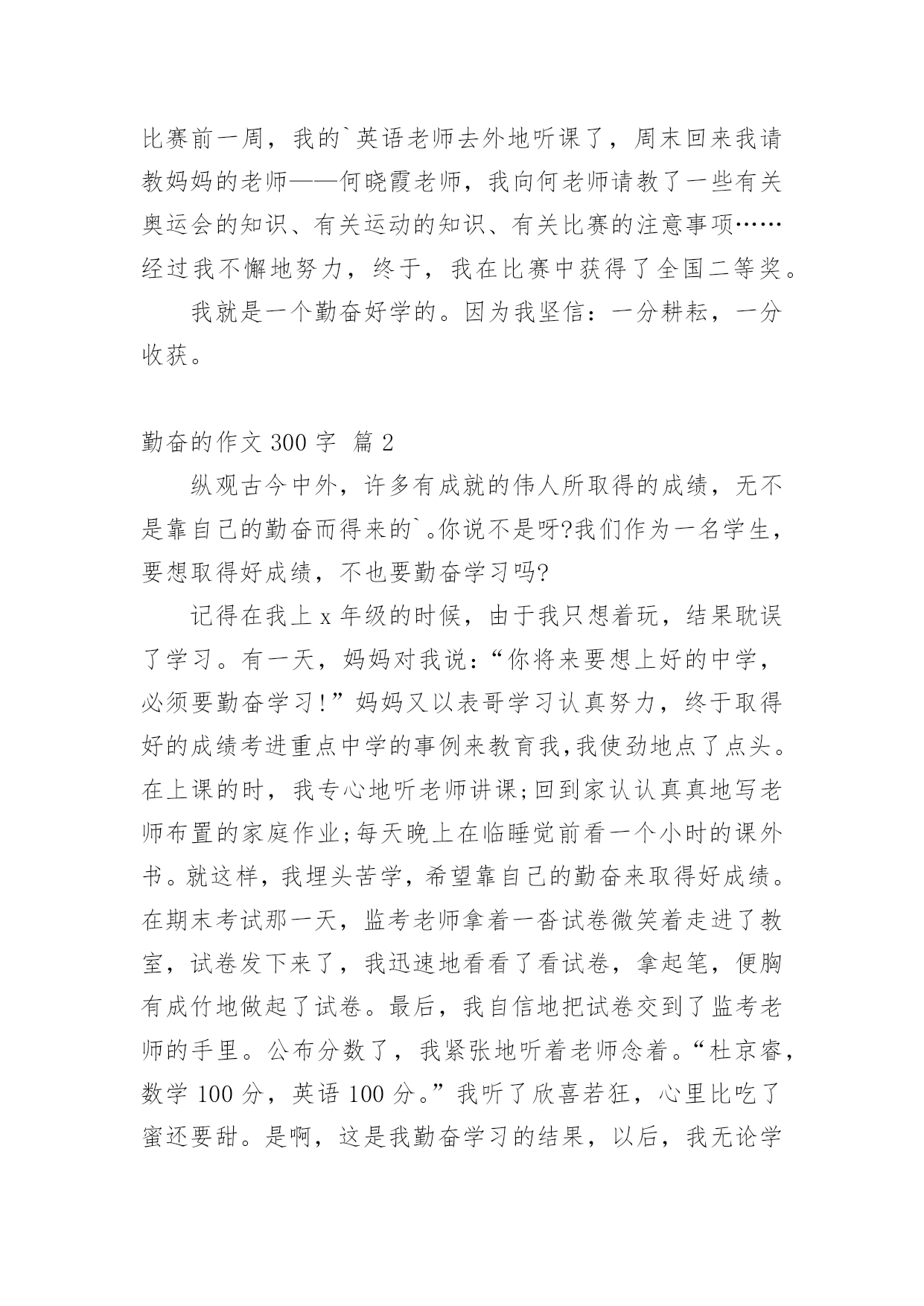 比赛前一周，我的`英语老师去外地听课了，周末回来我请教妈妈的老师——何晓霞老师，我向何老师请教了一些有关奥运会的知识、有关运动的知识、有关比赛的注意事项……经过我不懈地努力，终于，我在比赛中获得了全国二等奖。

我就是一个勤奋好学的。因为我坚信：一分耕耘，一分收获。

勤奋的作文 300 字 篇 2

纵观古今中外，许多有成就的伟人所取得的成绩，无不是靠自己的勤奋而得来的`。你说不是呀?我们作为一名学生，要想取得好成绩，不也要勤奋学习吗?

记得在我上 x 年级的时候，由于我只想着玩，结果耽误了学习。有一天，妈妈对我说：“你将来要想上好的中学，必须要勤奋学习!”妈妈又以表哥学习认真努力，终于取得好的成绩考进重点中学的事例来教育我,我使劲地点了点头。在上课的时，我专心地听老师讲课;回到家认认真真地写老师布置的家庭作业;每天晚上在临睡觉前看一个小时的课外书。就这样，我埋头苦学，希望靠自己的勤奋来取得好成绩。在期末考试那一天，监考老师拿着一沓试卷微笑着走进了教室，试卷发下来了，我迅速地看看了看试卷，拿起笔，便胸有成竹地做起了试卷。最后，我自信地把试卷交到了监考老师的手里。公布分数了，我紧张地听着老师念着。“杜京睿，数学 100 分，英语 100 分。”我听了欣喜若狂，心里比吃了蜜还要甜。是啊，这是我勤奋学习的结果，以后，我无论学